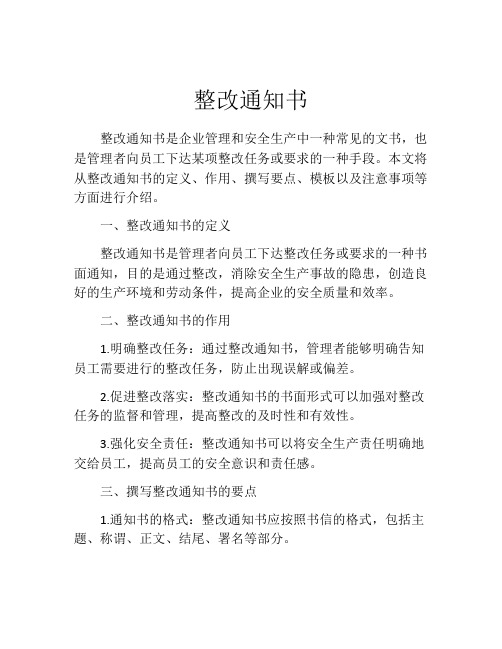 整改通知书

整改通知书是企业管理和安全生产中一种常见的文书，也是管理者向员工下达某项整改任务或要求的一种手段。本文将从整改通知书的定义、作用、撰写要点、模板以及注意事项等方面进行介绍。

一、整改通知书的定义

整改通知书是管理者向员工下达整改任务或要求的一种书面通知，目的是通过整改，消除安全生产事故的隐患，创造良好的生产环境和劳动条件，提高企业的安全质量和效率。

二、整改通知书的作用

1.明确整改任务：通过整改通知书，管理者能够明确告知员工需要进行的整改任务，防止出现误解或偏差。

2.促进整改落实：整改通知书的书面形式可以加强对整改任务的监督和管理，提高整改的及时性和有效性。

3.强化安全责任：整改通知书可以将安全生产责任明确地交给员工，提高员工的安全意识和责任感。

三、撰写整改通知书的要点

1.通知书的格式：整改通知书应按照书信的格式，包括主题、称谓、正文、结尾、署名等部分。